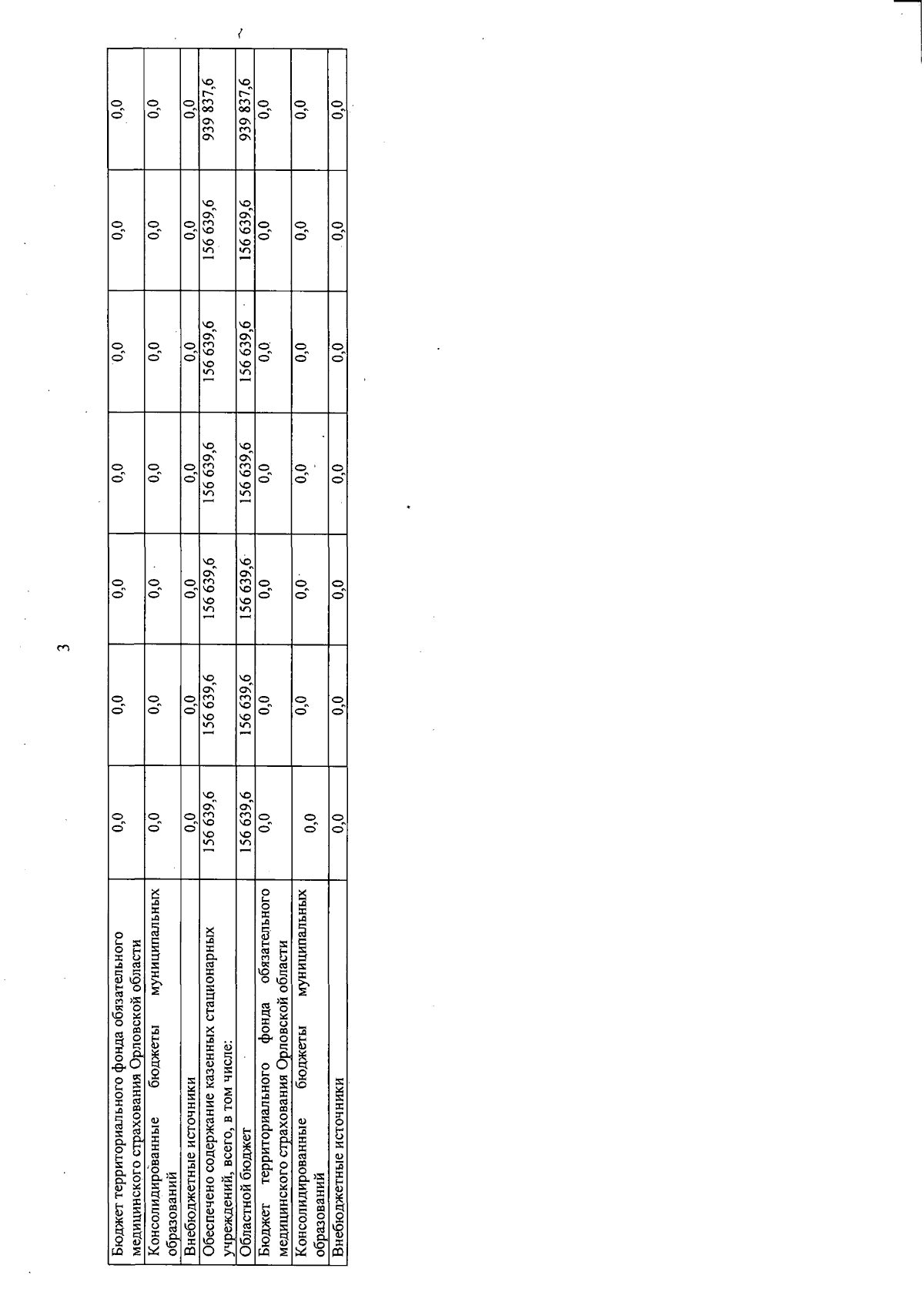 3

| Бюджет территориального фонда обязательного медицинского страхования Орловской области | 0,0 | 0,0 | 0,0 | 0,0 | 0,0 | 0,0 | 0,0 |
|---|---|---|---|---|---|---|---|
| Консолидированные бюджеты муниципальных образований | 0,0 | 0,0 | 0,0 | 0,0 | 0,0 | 0,0 | 0,0 |
| Внебюджетные источники | 0,0 | 0,0 | 0,0 | 0,0 | 0,0 | 0,0 | 0,0 |
| Обеспечено содержание казенных стационарных учреждений, всего, в том числе: | 156 639,6 | 156 639,6 | 156 639,6 | 156 639,6 | 156 639,6 | 156 639,6 | 939 837,6 |
| Областной бюджет | 156 639,6 | 156 639,6 | 156 639,6 | 156 639,6 | 156 639,6 | 156 639,6 | 939 837,6 |
| Бюджет территориального фонда обязательного медицинского страхования Орловской области | 0,0 | 0,0 | 0,0 | 0,0 | 0,0 | 0,0 | 0,0 |
| Консолидированные бюджеты муниципальных образований | 0,0 | 0,0 | 0,0 | 0,0 | 0,0 | 0,0 | 0,0 |
| Внебюджетные источники | 0,0 | 0,0 | 0,0 | 0,0 | 0,0 | 0,0 | 0,0 |